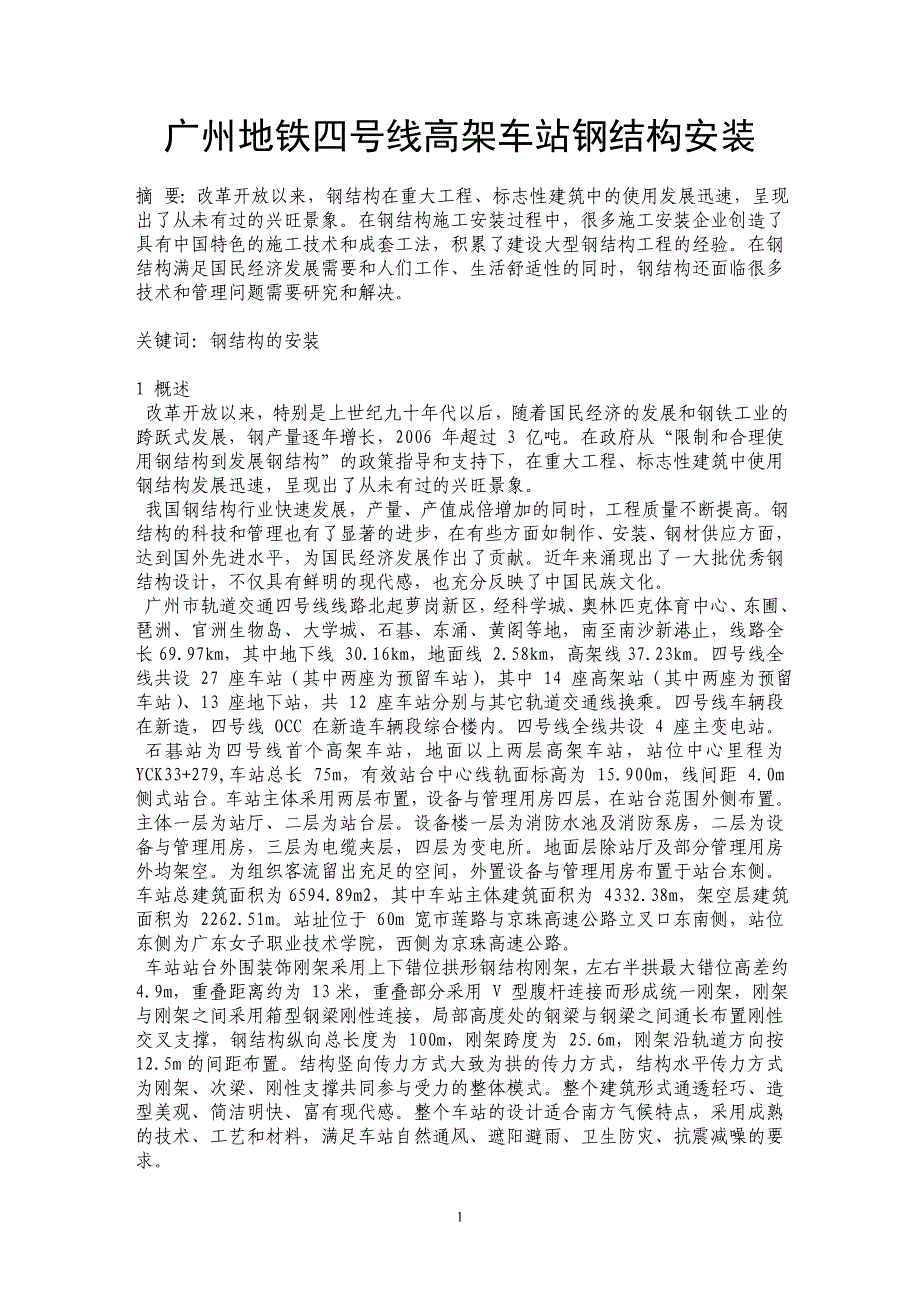 广州地铁四号线高架车站钢结构安装

摘 要：改革开放以来，钢结构在重大工程、标志性建筑中的使用发展迅速，呈现出了从未有过的兴旺景象。在钢结构施工安装过程中，很多施工安装企业创造了具有中国特色的施工技术和成套工法，积累了建设大型钢结构工程的经验。在钢结构满足国民经济发展需要和人们工作、生活舒适性的同时，钢结构还面临很多技术和管理问题需要研究和解决。

关键词：钢结构的安装

1 概述

改革开放以来，特别是上世纪九十年代以后，随着国民经济的发展和钢铁工业的跨跃式发展，钢产量逐年增长，2006 年超过 3 亿吨。在政府从“限制和合理使用钢结构到发展钢结构”的政策指导和支持下，在重大工程、标志性建筑中使用钢结构发展迅速，呈现出了从未有过的兴旺景象。

我国钢结构行业快速发展，产量、产值成倍增加的同时，工程质量不断提高。钢结构的科技和管理也有了显著的进步，在有些方面如制作、安装、钢材供应方面，达到国外先进水平，为国民经济发展作出了贡献。近年来涌现出了一大批优秀钢结构设计，不仅具有鲜明的现代感，也充分反映了中国民族文化。

广州市轨道交通四号线线路北起萝岗新区，经科学城、奥林匹克体育中心、东圃、琶洲、官洲生物岛、大学城、石碁、东涌、黄阁等地，南至南沙新港止，线路全长 69.97km，其中地下线 30.16km，地面线 2.58km，高架线 37.23km。四号线全线共设 27 座车站（其中两座为预留车站），其中 14 座高架站（其中两座为预留车站）、13 座地下站，共 12 座车站分别与其它轨道交通线换乘。四号线车辆段在新造，四号线 OCC 在新造车辆段综合楼内。四号线全线共设 4 座主变电站。

石碁站为四号线首个高架车站，地面以上两层高架车站，站位中心里程为 YCK33+279，车站总长 75m，有效站台中心线轨面标高为 15.900m，线间距 4.0m 侧式站台。车站主体采用两层布置，设备与管理用房四层，在站台范围外侧布置。主体一层为站厅、二层为站台层。设备楼一层为消防水池及消防泵房，二层为设备与管理用房，三层为电缆夹层，四层为变电所。地面层除站厅及部分管理用房外均架空。为组织客流留出充足的空间，外置设备与管理用房布置于站台东侧。车站总建筑面积为 6594.89m2，其中车站主体建筑面积为 4332.38m，架空层建筑面积为 2262.51m。站址位于 60m 宽市莲路与京珠高速公路立叉口东南侧，站位东侧为广东女子职业技术学院，西侧为京珠高速公路。

车站站台外围装饰刚架采用上下错位拱形钢结构刚架，左右半拱最大错位高差约 4.9m，重叠距离约为 13 米，重叠部分采用 V 型腹杆连接而形成统一刚架，刚架与刚架之间采用箱型钢梁刚性连接，局部高度处的钢梁与钢梁之间通长布置刚性交叉支撑，钢结构纵向总长度为 100m，刚架跨度为 25.6m，刚架沿轨道方向按 12.5m 的间距布置。结构竖向传力方式大致为拱的传力方式，结构水平传力方式为刚架、次梁、刚性支撑共同参与受力的整体模式。整个建筑形式通透轻巧、造型美观、简洁明快、富有现代感。整个车站的设计适合南方气候特点，采用成熟的技术、工艺和材料，满足车站自然通风、遮阳避雨、卫生防灾、抗震减噪的要求。

1